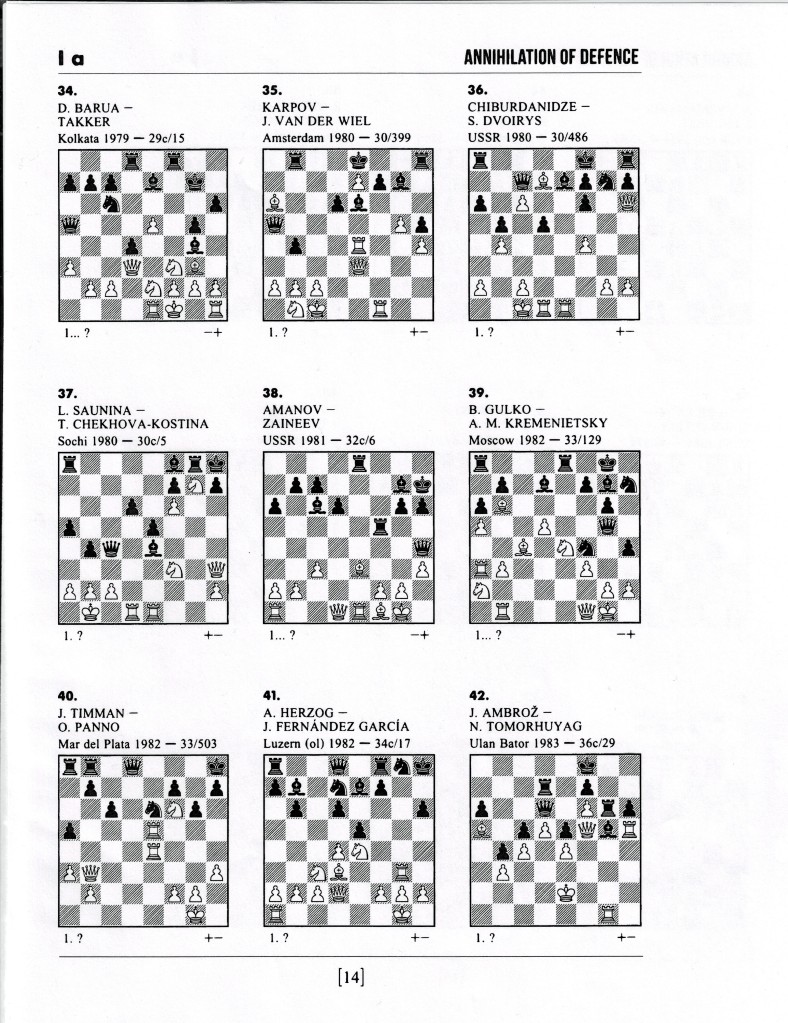 I a

ANNIHILATION OF DEFENCE

34.
D. BARUA –
TAKKER
Kolkata 1979 — 29c/15

1... ? −+

35.
KARPOV –
J. VAN DER WIEL
Amsterdam 1980 — 30/399

1. ? +−

36.
CHIBURDANIDZE –
S. DVOIRYS
USSR 1980 — 30/486

1. ? +−

37.
L. SAUNINA –
T. CHEKHOVA-KOSTINA
Sochi 1980 — 30c/5

1. ? +−

38.
AMANOV –
ZAINEEV
USSR 1981 — 32c/6

1... ? −+

39.
B. GULKO –
A. M. KREMENIETSKY
Moscow 1982 — 33/129

1... ? −+

40.
J. TIMMAN –
O. PANNO
Mar del Plata 1982 — 33/503

1. ? +−

41.
A. HERZOG –
J. FERNÁNDEZ GARCÍA
Luzern (ol) 1982 — 34c/17

1. ? +−

42.
J. AMBROŽ –
N. TOMORHUYAG
Ulan Bator 1983 — 36c/29

1. ? +−

[14]